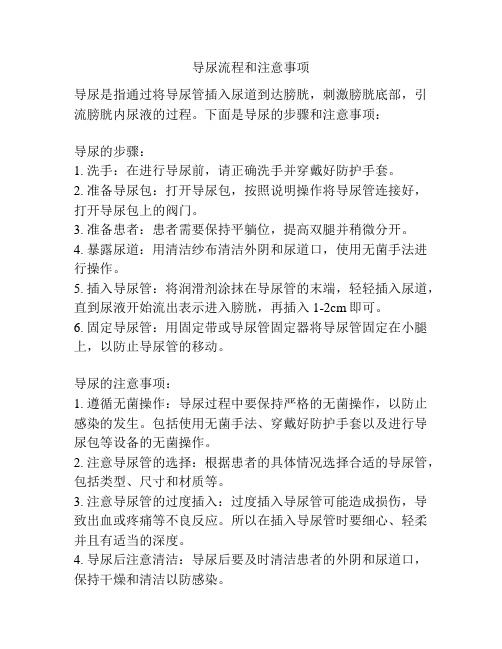 导尿流程和注意事项

导尿是指通过将导尿管插入尿道到达膀胱，刺激膀胱底部，引流膀胱内尿液的过程。下面是导尿的步骤和注意事项：

导尿的步骤：
1. 洗手：在进行导尿前，请正确洗手并穿戴好防护手套。
2. 准备导尿包：打开导尿包，按照说明操作将导尿管连接好，打开导尿包上的阀门。
3. 准备患者：患者需要保持平躺位，提高双腿并稍微分开。
4. 暴露尿道：用清洁纱布清洁外阴和尿道口，使用无菌手法进行操作。
5. 插入导尿管：将润滑剂涂抹在导尿管的末端，轻轻插入尿道，直到尿液开始流出表示进入膀胱，再插入 1-2cm 即可。
6. 固定导尿管：用固定带或导尿管固定器将导尿管固定在小腿上，以防止导尿管的移动。

导尿的注意事项：
1. 遵循无菌操作：导尿过程中要保持严格的无菌操作，以防止感染的发生。包括使用无菌手法、穿戴好防护手套以及进行导尿包等设备的无菌操作。
2. 注意导尿管的选择：根据患者的具体情况选择合适的导尿管，包括类型、尺寸和材质等。
3. 注意导尿管的过度插入：过度插入导尿管可能造成损伤，导致出血或疼痛等不良反应。所以在插入导尿管时要细心、轻柔并且有适当的深度。
4. 导尿后注意清洁：导尿后要及时清洁患者的外阴和尿道口，保持干燥和清洁以防感染。